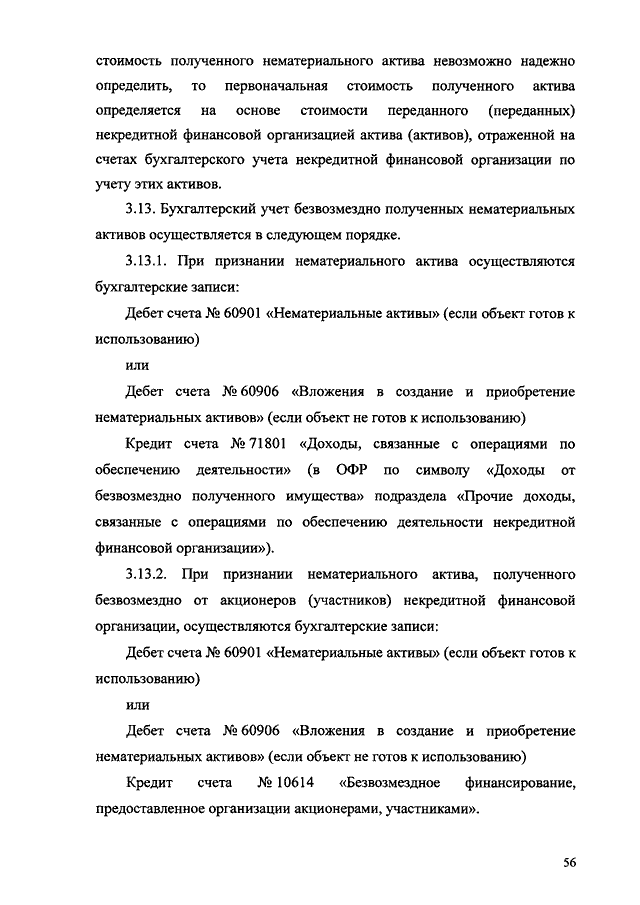 стоимость полученного нематериального актива невозможно надежно определить, то первоначальная стоимость полученного актива определяется на основе стоимости переданного (переданных) некредитной финансовой организацией актива (активов), отраженной на счетах бухгалтерского учета некредитной финансовой организации по учету этих активов.

3.13. Бухгалтерский учет безвозмездно полученных нематериальных активов осуществляется в следующем порядке.

3.13.1. При признании нематериального актива осуществляются бухгалтерские записи:

Дебет счета № 60901 «Нематериальные активы» (если объект готов к использованию)

или

Дебет счета № 60906 «Вложения в создание и приобретение нематериальных активов» (если объект не готов к использованию)

Кредит счета № 71801 «Доходы, связанные с операциями по обеспечению деятельности» (в ОФР по символу «Доходы от безвозмездно полученного имущества» подраздела «Прочие доходы, связанные с операциями по обеспечению деятельности некредитной финансовой организации»).

3.13.2. При признании нематериального актива, полученного безвозмездно от акционеров (участников) некредитной финансовой организации, осуществляются бухгалтерские записи:

Дебет счета № 60901 «Нематериальные активы» (если объект готов к использованию)

или

Дебет счета № 60906 «Вложения в создание и приобретение нематериальных активов» (если объект не готов к использованию)

Кредит счета № 10614 «Безвозмездное финансирование, предоставленное организации акционерами, участниками».

56